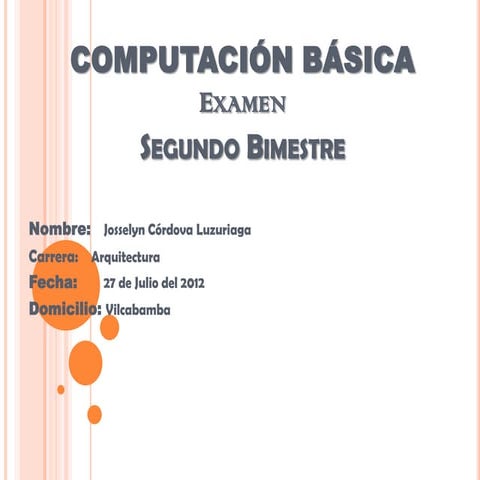 COMPUTACIÓN BÁSICA

EXAMEN

SEGUNDO BIMESTRE

Nombre: Josselyn Córdova Luzuriaga

Carrera: Arquitectura

Fecha: 27 de Julio del 2012

Domicilio: Vilcabamba